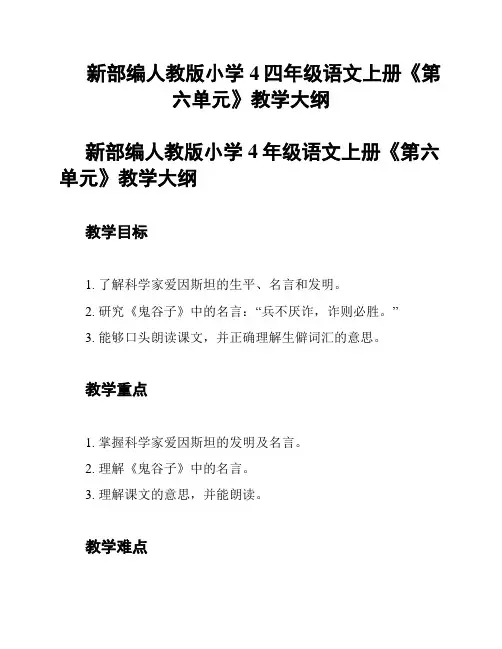 新部编人教版小学 4 四年级语文上册《第六单元》教学大纲

新部编人教版小学 4 年级语文上册《第六单元》教学大纲

教学目标

1. 了解科学家爱因斯坦的生平、名言和发明。

2. 研究《鬼谷子》中的名言：“兵不厌诈，诈则必胜。”

3. 能够口头朗读课文，并正确理解生僻词汇的意思。

教学重点

1. 掌握科学家爱因斯坦的发明及名言。

2. 理解《鬼谷子》中的名言。

3. 理解课文的意思，并能朗读。

教学难点